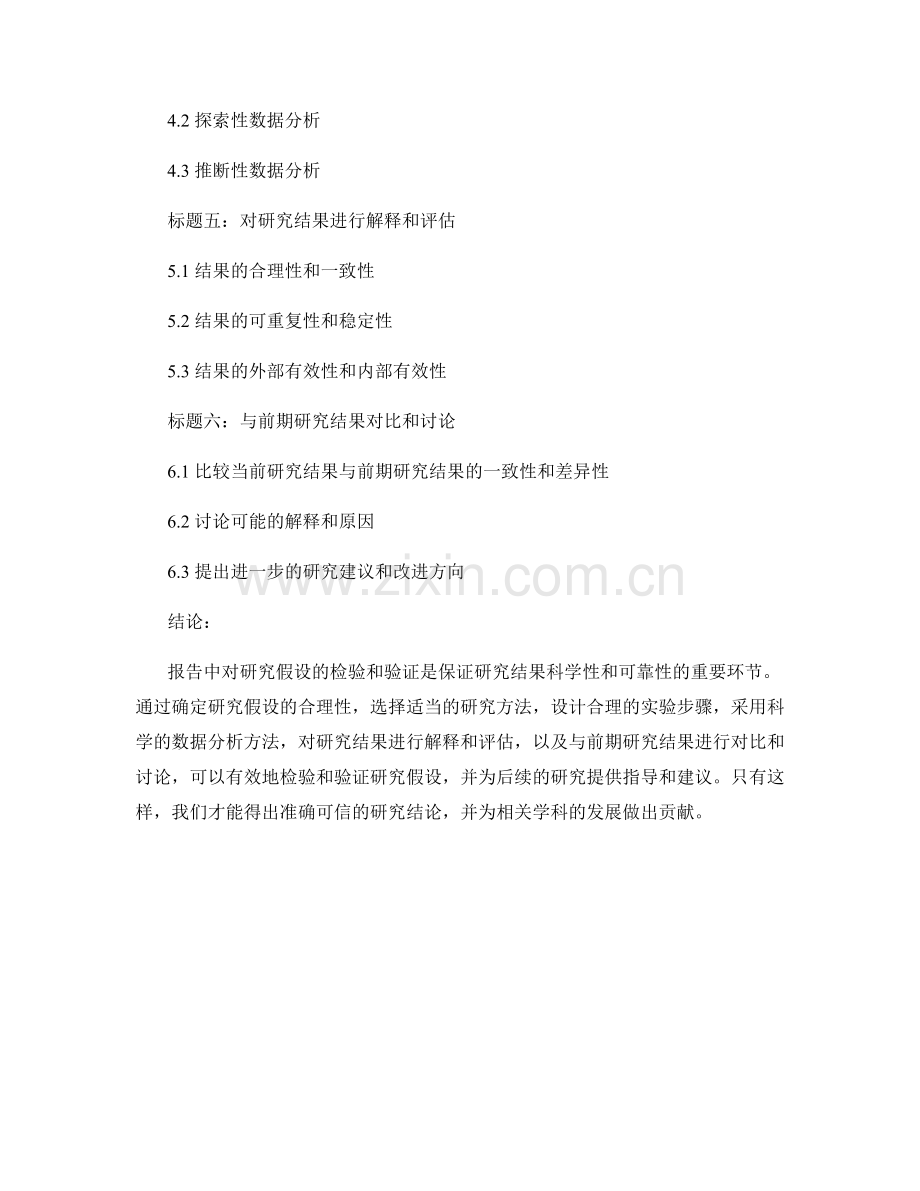 4.2 探索性数据分析

4.3 推断性数据分析

标题五：对研究结果进行解释和评估

5.1 结果的合理性和一致性

5.2 结果的可重复性和稳定性

5.3 结果的外部有效性和内部有效性

标题六：与前期研究结果对比和讨论

6.1 比较当前研究结果与前期研究结果的一致性和差异性

6.2 讨论可能的解释和原因

6.3 提出进一步的研究建议和改进方向

www.zixin.com.cn

结论：

报告中对研究假设的检验和验证是保证研究结果科学性和可靠性的重要环节。通过确定研究假设的合理性，选择适当的研究方法，设计合理的实验步骤，采用科学的数据分析方法，对研究结果进行解释和评估，以及与前期研究结果进行对比和讨论，可以有效地检验和验证研究假设，并为后续的研究提供指导和建议。只有这样，我们才能得出准确可信的研究结论，并为相关学科的发展做出贡献。